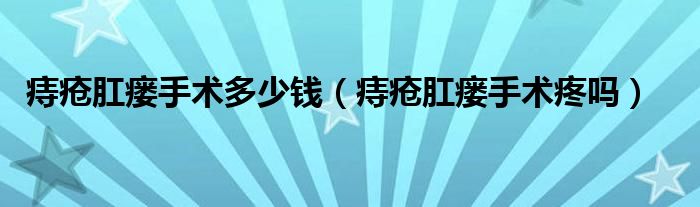 痔疮肛瘘手术多少钱（痔疮肛瘘手术疼吗）